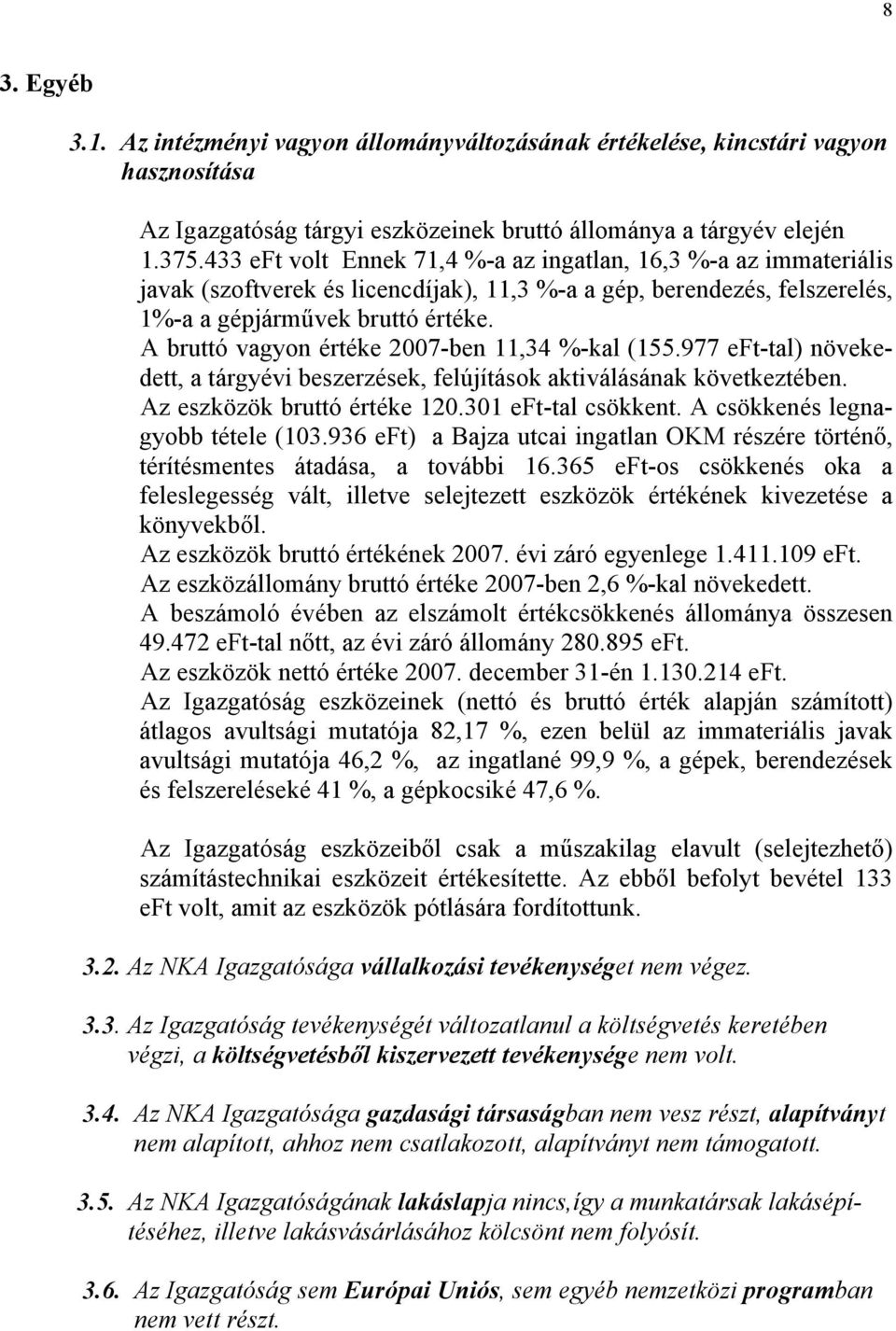 8

3. Egyéb

3.1. Az intézményi vagyon állományváltozásának értékelése, kincstári vagyon hasznosítása

Az Igazgatóság tárgyi eszközeinek bruttó állománya a tárgyév elején 1.375.433 eFt volt Ennek 71,4 %-a az ingatlan, 16,3 %-a az immateriális javak (szoftverek és licencdíjak), 11,3 %-a a gép, berendezés, felszerelés, 1%-a a gépjárművek bruttó értéke.
A bruttó vagyon értéke 2007-ben 11,34 %-kal (155.977 eFt-tal) növekedett, a tárgyévi beszerzések, felújítások aktiválásának következtében.
Az eszközök bruttó értéke 120.301 eFt-tal csökkent. A csökkenés legnagyobb tétele (103.936 eFt) a Bajza utcai ingatlan OKM részére történő, térítésmentes átadása, a további 16.365 eFt-os csökkenés oka a feleslegesség vált, illetve selejtezett eszközök értékének kivezetése a könyvekből.
Az eszközök bruttó értékének 2007. évi záró egyenlege 1.411.109 eFt.
Az eszközállomány bruttó értéke 2007-ben 2,6 %-kal növekedett.
A beszámoló évében az elszámolt értékcsökkenés állománya összesen 49.472 eFt-tal nőtt, az évi záró állomány 280.895 eFt.
Az eszközök nettó értéke 2007. december 31-én 1.130.214 eFt.
Az Igazgatóság eszközeinek (nettó és bruttó érték alapján számított) átlagos avultsági mutatója 82,17 %, ezen belül az immateriális javak avultsági mutatója 46,2 %, az ingatlané 99,9 %, a gépek, berendezések és felszereléseké 41 %, a gépkocsiké 47,6 %.

Az Igazgatóság eszközeiből csak a műszakilag elavult (selejtezhető) számítástechnikai eszközeit értékesítette. Az ebből befolyt bevétel 133 eFt volt, amit az eszközök pótlására fordítottunk.

3.2. Az NKA Igazgatósága vállalkozási tevékenységet nem végez.

3.3. Az Igazgatóság tevékenységét változatlanul a költségvetés keretében végzi, a költségvetésből kiszervezett tevékenysége nem volt.

3.4. Az NKA Igazgatósága gazdasági társaságban nem vesz részt, alapítványt nem alapított, ahhoz nem csatlakozott, alapítványt nem támogatott.

3.5. Az NKA Igazgatóságának lakáslapja nincs,így a munkatársak lakásépítéséhez, illetve lakásvásárlásához kölcsönt nem folyósít.

3.6. Az Igazgatóság sem Európai Uniós, sem egyéb nemzetközi programban nem vett részt.